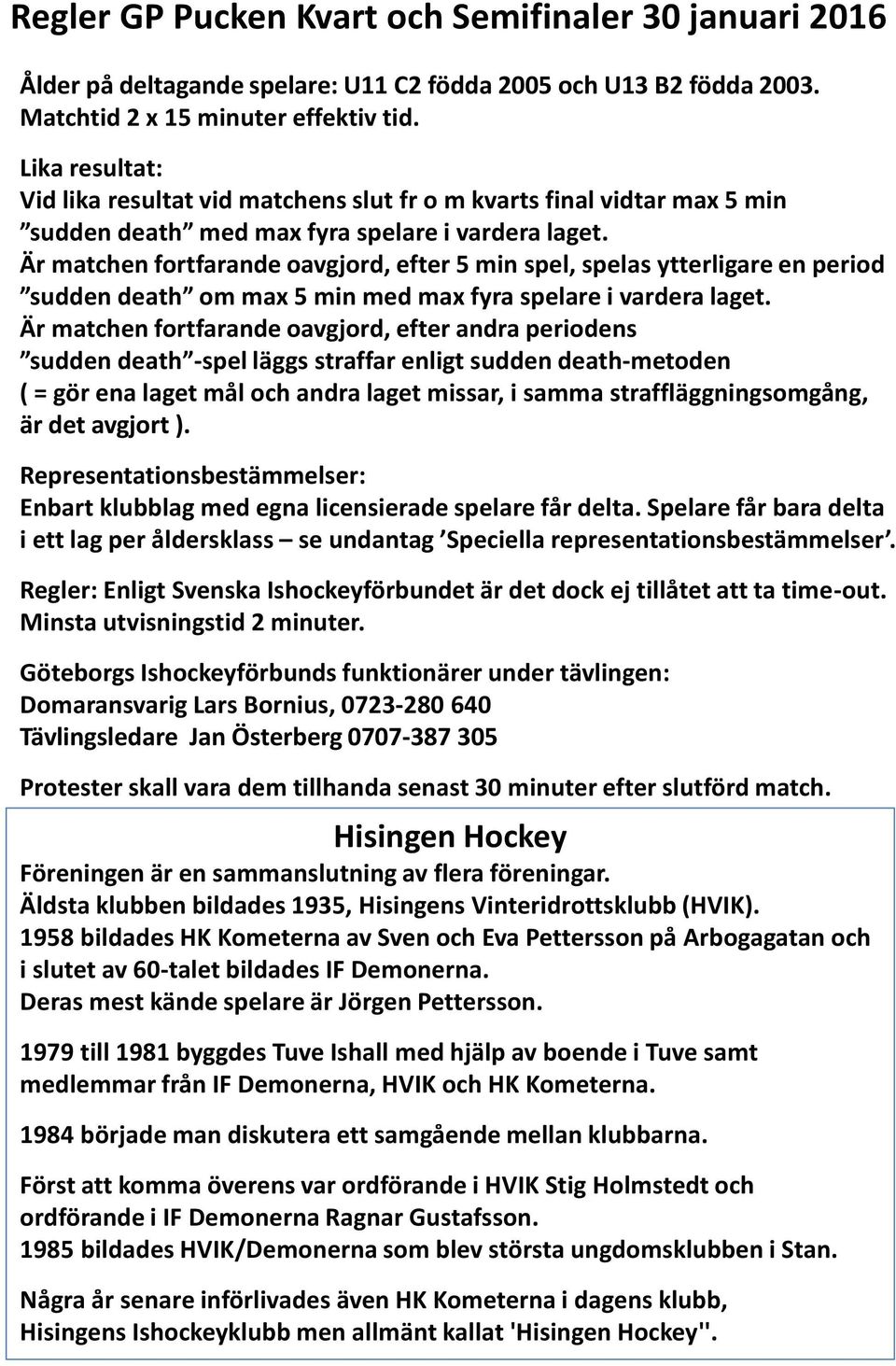 Regler GP Pucken Kvart och Semifinaler 30 januari 2016

Ålder på deltagande spelare: U11 C2 födda 2005 och U13 B2 födda 2003.
Matchtid 2 x 15 minuter effektiv tid.

Lika resultat:
Vid lika resultat vid matchens slut fr o m kvarts final vidtar max 5 min ”sudden death” med max fyra spelare i vardera laget.
Är matchen fortfarande oavgjord, efter 5 min spel, spelas ytterligare en period ”sudden death” om max 5 min med max fyra spelare i vardera laget.
Är matchen fortfarande oavgjord, efter andra periodens ”sudden death”-spel läggs straffar enligt sudden death-metoden ( = gör ena laget mål och andra laget missar, i samma straffläggningsomgång, är det avgjort ).

Representationsbestämmelser:
Enbart klubblag med egna licensierade spelare får delta. Spelare får bara delta i ett lag per åldersklass – se undantag ’Speciella representationsbestämmelser’.

Regler: Enligt Svenska Ishockeyförbundet är det dock ej tillåtet att ta time-out.
Minsta utvisningstid 2 minuter.

Göteborgs Ishockeyförbunds funktionärer under tävlingen:
Domaransvarig Lars Bornius, 0723-280 640
Tävlingsledare Jan Österberg 0707-387 305

Protester skall vara dem tillhanda senast 30 minuter efter slutförd match.

Hisingen Hockey

Föreningen är en sammanslutning av flera föreningar.
Äldsta klubben bildades 1935, Hisingens Vinteridrottsklubb (HVIK).
1958 bildades HK Kometerna av Sven och Eva Pettersson på Arbogagatan och i slutet av 60-talet bildades IF Demonerna.
Deras mest kände spelare är Jörgen Pettersson.

1979 till 1981 byggdes Tuve Ishall med hjälp av boende i Tuve samt medlemmar från IF Demonerna, HVIK och HK Kometerna.

1984 började man diskutera ett samgående mellan klubbarna.

Först att komma överens var ordförande i HVIK Stig Holmstedt och ordförande i IF Demonerna Ragnar Gustafsson.
1985 bildades HVIK/Demonerna som blev största ungdomsklubben i Stan.

Några år senare införlivades även HK Kometerna i dagens klubb, Hisingens Ishockeyklubb men allmänt kallat 'Hisingen Hockey''.